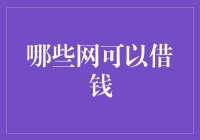 哪些网可以借钱